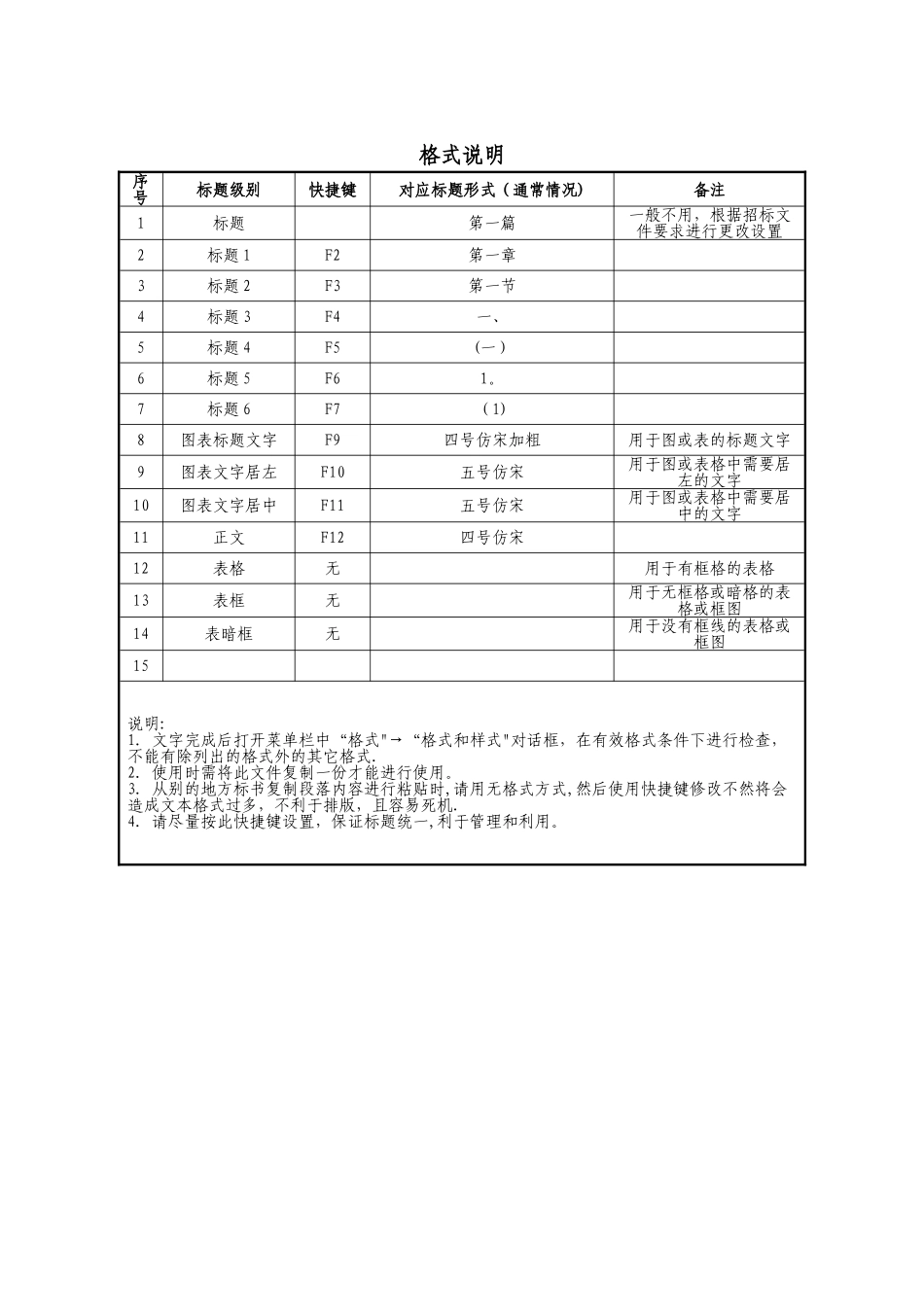 格式说明

| 序号 | 标题级别 | 快捷键 | 对应标题形式（通常情况) | 备注 |
|---|---|---|---|---|
| 1 | 标题 | | 第一篇 | 一般不用，根据招标文件要求进行更改设置 |
| 2 | 标题 1 | F2 | 第一章 | |
| 3 | 标题 2 | F3 | 第一节 | |
| 4 | 标题 3 | F4 | 一、 | |
| 5 | 标题 4 | F5 | (一) | |
| 6 | 标题 5 | F6 | 1。 | |
| 7 | 标题 6 | F7 | (1) | |
| 8 | 图表标题文字 | F9 | 四号仿宋加粗 | 用于图或表的标题文字 |
| 9 | 图表文字居左 | F10 | 五号仿宋 | 用于图或表格中需要居左的文字 |
| 10 | 图表文字居中 | F11 | 五号仿宋 | 用于图或表格中需要居中的文字 |
| 11 | 正文 | F12 | 四号仿宋 | |
| 12 | 表格 | 无 | | 用于有框格的表格 |
| 13 | 表框 | 无 | | 用于无框格或暗格的表格或框图 |
| 14 | 表暗框 | 无 | | 用于没有框线的表格或框图 |
| 15 | | | | |

说明:
1. 文字完成后打开菜单栏中 “格式"→ “格式和样式"对话框，在有效格式条件下进行检查，不能有除列出的格式外的其它格式.
2. 使用时需将此文件复制一份才能进行使用。
3. 从别的地方标书复制段落内容进行粘贴时,请用无格式方式,然后使用快捷键修改不然将会造成文本格式过多，不利于排版，且容易死机.
4. 请尽量按此快捷键设置，保证标题统一,利于管理和利用。